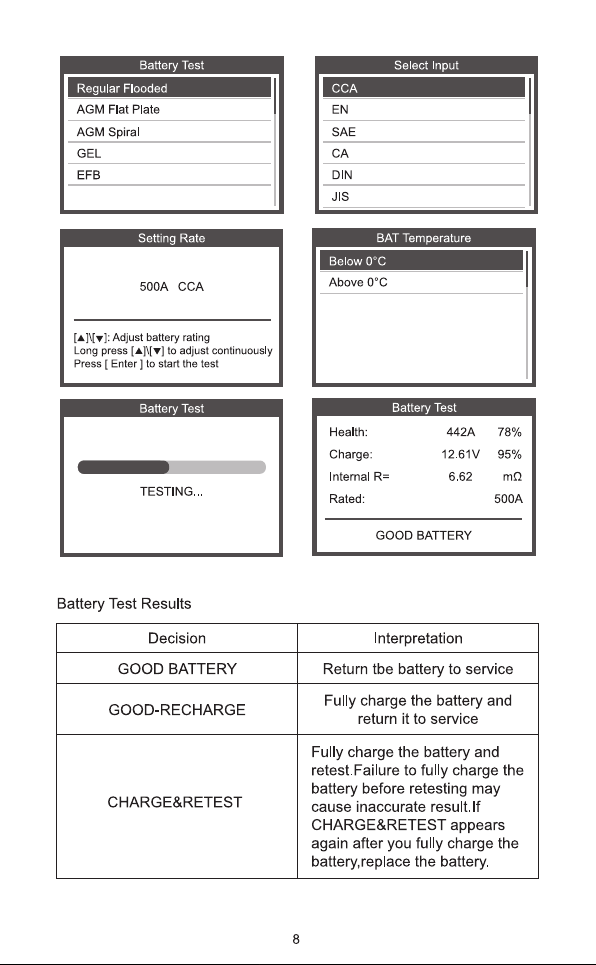 Battery Test
Regular Flooded
AGM Flat Plate
AGM Spiral
GEL
EFB

Select Input
CCA
EN
SAE
CA
DIN
JIS

Setting Rate
500A CCA
[▲]\[▼]: Adjust battery rating
Long press [▲]\[▼] to adjust continuously
Press [ Enter ] to start the test

BAT Temperature
Below 0°C
Above 0°C

Battery Test
TESTING...

Battery Test
Health: 442A 78%
Charge: 12.61V 95%
Internal R= 6.62 mΩ
Rated: 500A
GOOD BATTERY

Battery Test Results

| Decision | Interpretation |
|---|---|
| GOOD BATTERY | Return tbe battery to service |
| GOOD-RECHARGE | Fully charge the battery and return it to service |
| CHARGE&RETEST | Fully charge the battery and retest.Failure to fully charge the battery before retesting may cause inaccurate result.If CHARGE&RETEST appears again after you fully charge the battery,replace the battery. |

8